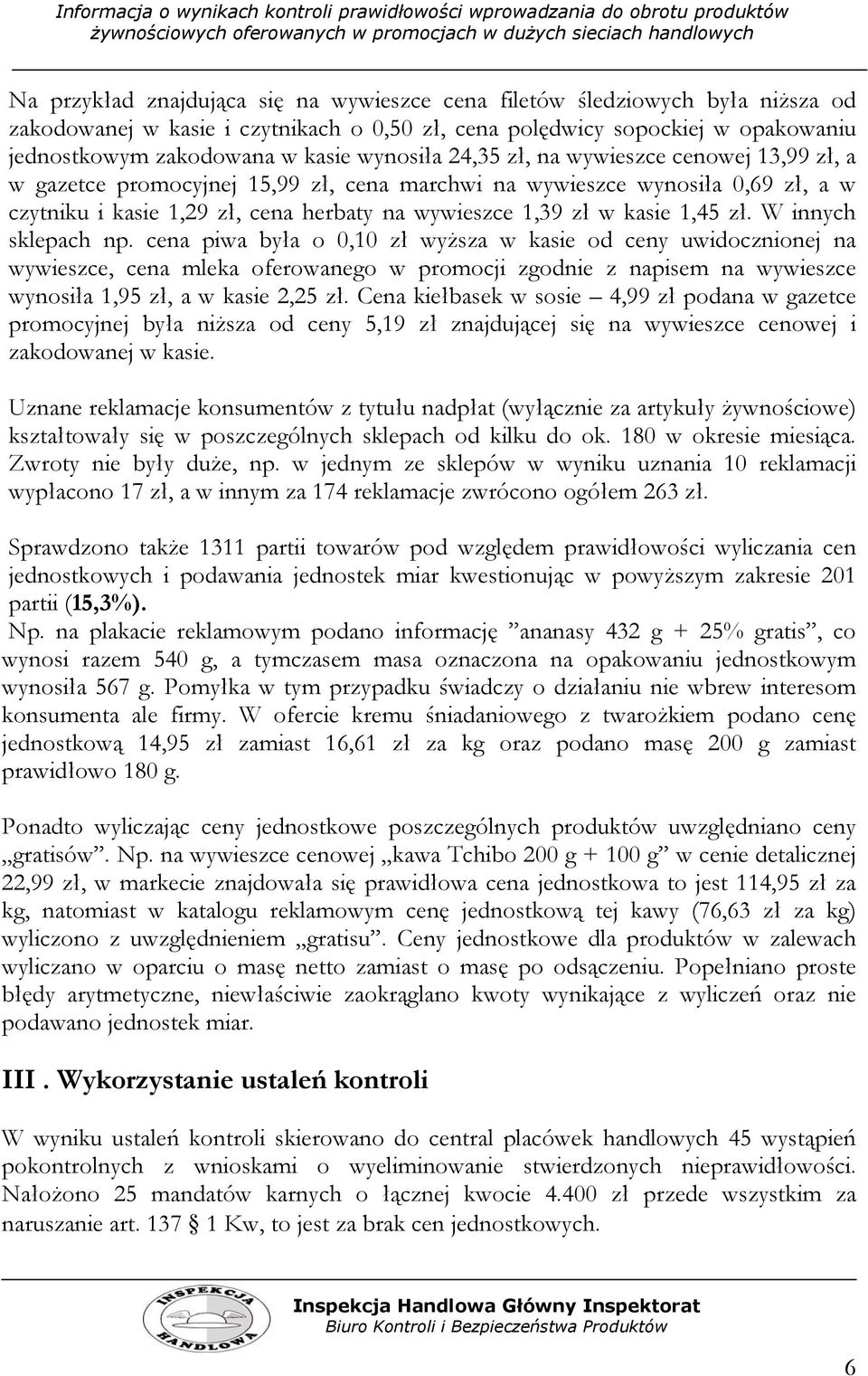 Informacja o wynikach kontroli prawidłowości wprowadzania do obrotu produktów żywnościowych oferowanych w promocjach w dużych sieciach handlowych

Na przykład znajdująca się na wywieszce cena filetów śledziowych była niższa od zakodowanej w kasie i czytnikach o 0,50 zł, cena polędwicy sopockiej w opakowaniu jednostkowym zakodowana w kasie wynosiła 24,35 zł, na wywieszce cenowej 13,99 zł, a w gazetce promocyjnej 15,99 zł, cena marchwi na wywieszce wynosiła 0,69 zł, a w czytniku i kasie 1,29 zł, cena herbaty na wywieszce 1,39 zł w kasie 1,45 zł. W innych sklepach np. cena piwa była o 0,10 zł wyższa w kasie od ceny uwidocznionej na wywieszce, cena mleka oferowanego w promocji zgodnie z napisem na wywieszce wynosiła 1,95 zł, a w kasie 2,25 zł. Cena kiełbasek w sosie – 4,99 zł podana w gazetce promocyjnej była niższa od ceny 5,19 zł znajdującej się na wywieszce cenowej i zakodowanej w kasie.

Uznane reklamacje konsumentów z tytułu nadpłat (wyłącznie za artykuły żywnościowe) kształtowały się w poszczególnych sklepach od kilku do ok. 180 w okresie miesiąca. Zwroty nie były duże, np. w jednym ze sklepów w wyniku uznania 10 reklamacji wypłacono 17 zł, a w innym za 174 reklamacje zwrócono ogółem 263 zł.

Sprawdzono także 1311 partii towarów pod względem prawidłowości wyliczania cen jednostkowych i podawania jednostek miar kwestionując w powyższym zakresie 201 partii (15,3%).
Np. na plakacie reklamowym podano informację ”ananasy 432 g + 25% gratis”, co wynosi razem 540 g, a tymczasem masa oznaczona na opakowaniu jednostkowym wynosiła 567 g. Pomyłka w tym przypadku świadczy o działaniu nie wbrew interesom konsumenta ale firmy. W ofercie kremu śniadaniowego z twarożkiem podano cenę jednostkową 14,95 zł zamiast 16,61 zł za kg oraz podano masę 200 g zamiast prawidłowo 180 g.

Ponadto wyliczając ceny jednostkowe poszczególnych produktów uwzględniano ceny „gratisów”. Np. na wywieszce cenowej „kawa Tchibo 200 g + 100 g” w cenie detalicznej 22,99 zł, w markecie znajdowała się prawidłowa cena jednostkowa to jest 114,95 zł za kg, natomiast w katalogu reklamowym cenę jednostkową tej kawy (76,63 zł za kg) wyliczono z uwzględnieniem „gratisu”. Ceny jednostkowe dla produktów w zalewach wyliczano w oparciu o masę netto zamiast o masę po odsączeniu. Popełniano proste błędy arytmetyczne, niewłaściwie zaokrąglano kwoty wynikające z wyliczeń oraz nie podawano jednostek miar.

III . Wykorzystanie ustaleń kontroli

W wyniku ustaleń kontroli skierowano do central placówek handlowych 45 wystąpień pokontrolnych z wnioskami o wyeliminowanie stwierdzonych nieprawidłowości. Nałożono 25 mandatów karnych o łącznej kwocie 4.400 zł przede wszystkim za naruszanie art. 137 § 1 Kw, to jest za brak cen jednostkowych.

INSPEKCJA HANDLOWA

Inspekcja Handlowa Główny Inspektorat
Biuro Kontroli i Bezpieczeństwa Produktów

6